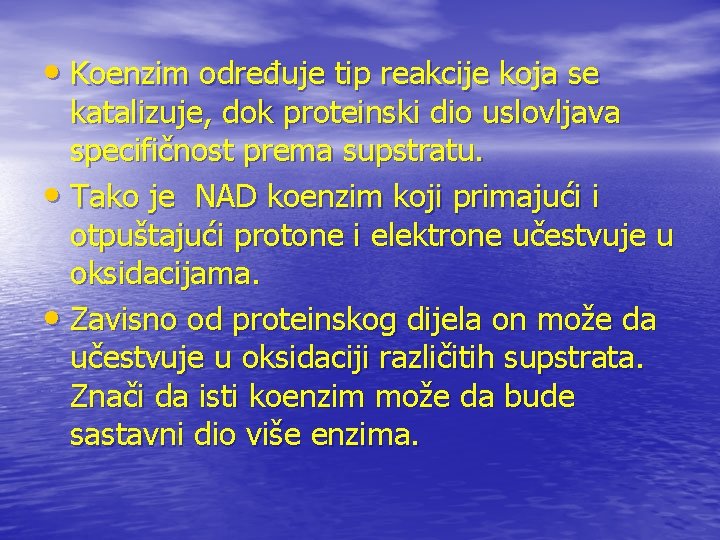 • Koenzim određuje tip reakcije koja se katalizuje, dok proteinski dio uslovljava specifičnost prema supstratu.

• Tako je NAD koenzim koji primajući i otpuštajući protone i elektrone učestvuje u oksidacijama.

• Zavisno od proteinskog dijela on može da učestvuje u oksidaciji različitih supstrata. Znači da isti koenzim može da bude sastavni dio više enzima.